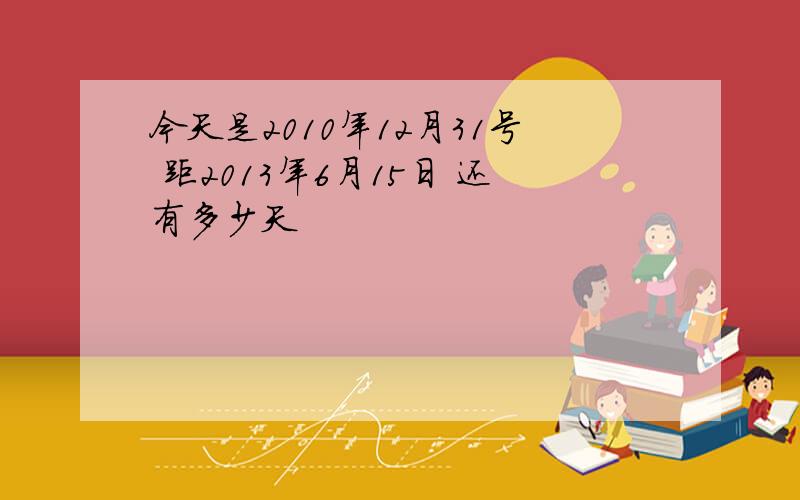 今天是2010年12月31号 距2013年6月15日 还有多少天